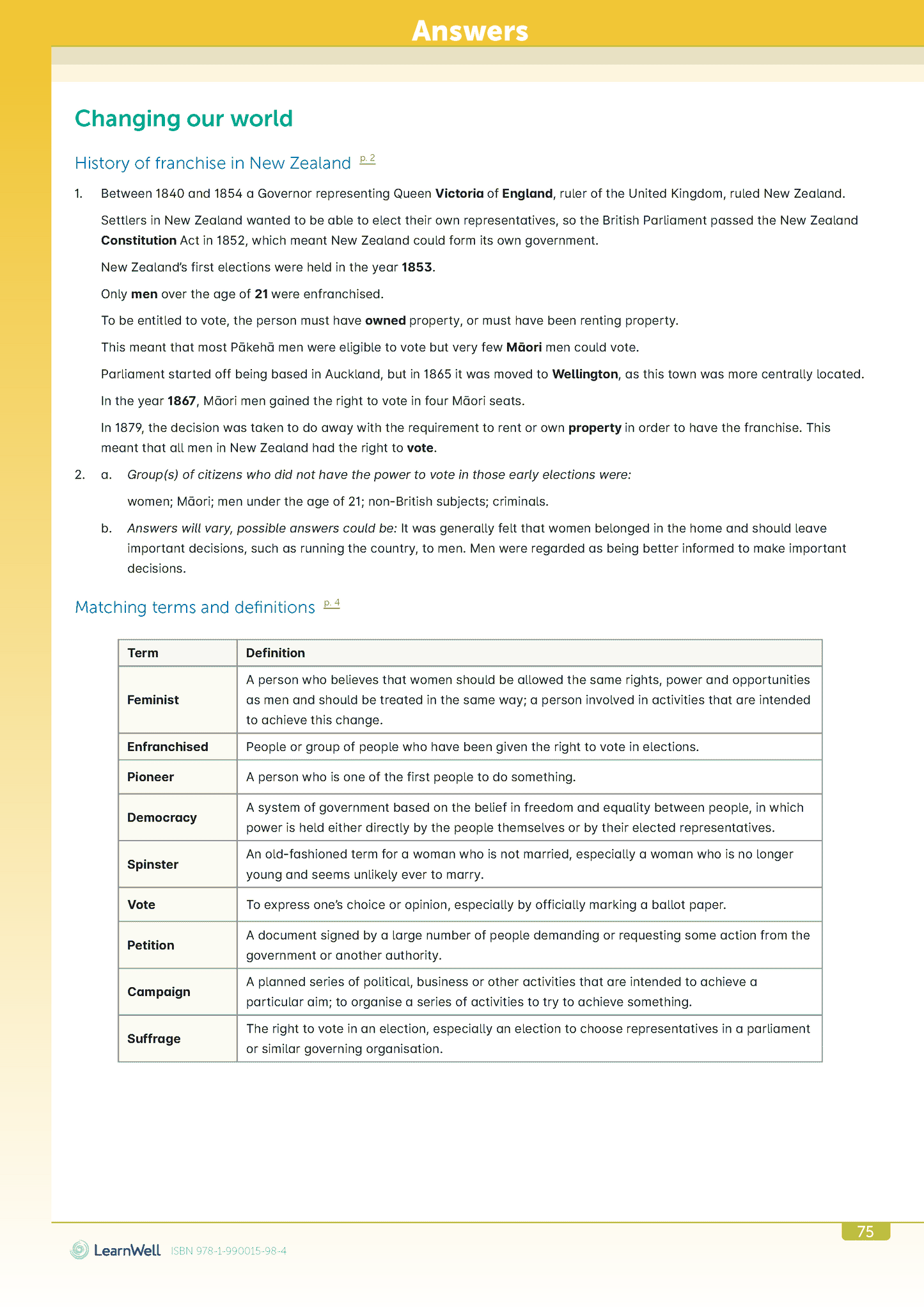 Answers

Changing our world

History of franchise in New Zealand p. 2

1. Between 1840 and 1854 a Governor representing Queen Victoria of England, ruler of the United Kingdom, ruled New Zealand.

Settlers in New Zealand wanted to be able to elect their own representatives, so the British Parliament passed the New Zealand Constitution Act in 1852, which meant New Zealand could form its own government.

New Zealand's first elections were held in the year 1853.

Only men over the age of 21 were enfranchised.

To be entitled to vote, the person must have owned property, or must have been renting property.

This meant that most Pākehā men were eligible to vote but very few Māori men could vote.

Parliament started off being based in Auckland, but in 1865 it was moved to Wellington, as this town was more centrally located.

In the year 1867, Māori men gained the right to vote in four Māori seats.

In 1879, the decision was taken to do away with the requirement to rent or own property in order to have the franchise. This meant that all men in New Zealand had the right to vote.

2. a. Group(s) of citizens who did not have the power to vote in those early elections were:

women; Māori; men under the age of 21; non-British subjects; criminals.

b. Answers will vary, possible answers could be: It was generally felt that women belonged in the home and should leave important decisions, such as running the country, to men. Men were regarded as being better informed to make important decisions.

Matching terms and definitions p. 4

| Term | Definition |
|---|---|
| Feminist | A person who believes that women should be allowed the same rights, power and opportunities as men and should be treated in the same way; a person involved in activities that are intended to achieve this change. |
| Enfranchised | People or group of people who have been given the right to vote in elections. |
| Pioneer | A person who is one of the first people to do something. |
| Democracy | A system of government based on the belief in freedom and equality between people, in which power is held either directly by the people themselves or by their elected representatives. |
| Spinster | An old-fashioned term for a woman who is not married, especially a woman who is no longer young and seems unlikely ever to marry. |
| Vote | To express one's choice or opinion, especially by officially marking a ballot paper. |
| Petition | A document signed by a large number of people demanding or requesting some action from the government or another authority. |
| Campaign | A planned series of political, business or other activities that are intended to achieve a particular aim; to organise a series of activities to try to achieve something. |
| Suffrage | The right to vote in an election, especially an election to choose representatives in a parliament or similar governing organisation. |

75

LearnWell ISBN 978-1-990015-98-4